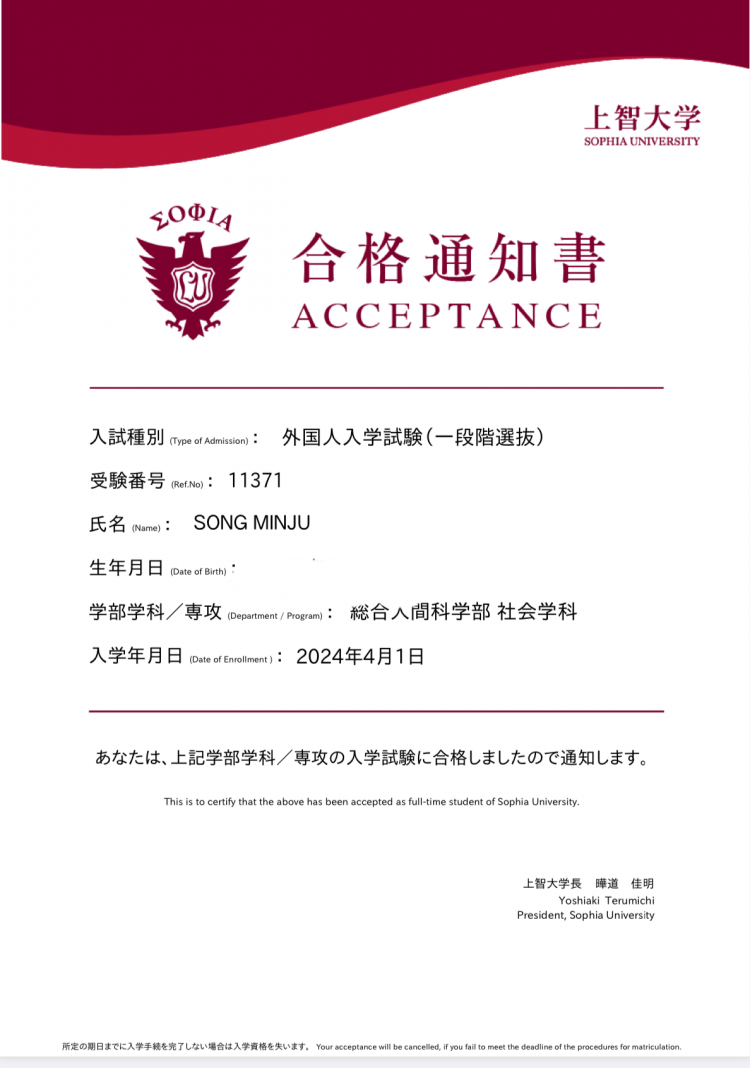 上智大学
SOPHIA UNIVERSITY

ΣΟΦΙΑ

合格通知書
ACCEPTANCE

入試種別 (Type of Admission)： 外国人入学試験（一段階選抜）
受験番号 (Ref.No)： 11371
氏名 (Name)： SONG MINJU
生年月日 (Date of Birth)：
学部学科／専攻 (Department / Program)： 総合人間科学部 社会学科
入学年月日 (Date of Enrollment)： 2024年4月1日

あなたは、上記学部学科／専攻の入学試験に合格しましたので通知します。

This is to certify that the above has been accepted as full-time student of Sophia University.

上智大学長 曄道 佳明
Yoshiaki Terumichi
President, Sophia University

所定の期日までに入学手続を完了しない場合は入学資格を失います。 Your acceptance will be cancelled, if you fail to meet the deadline of the procedures for matriculation.